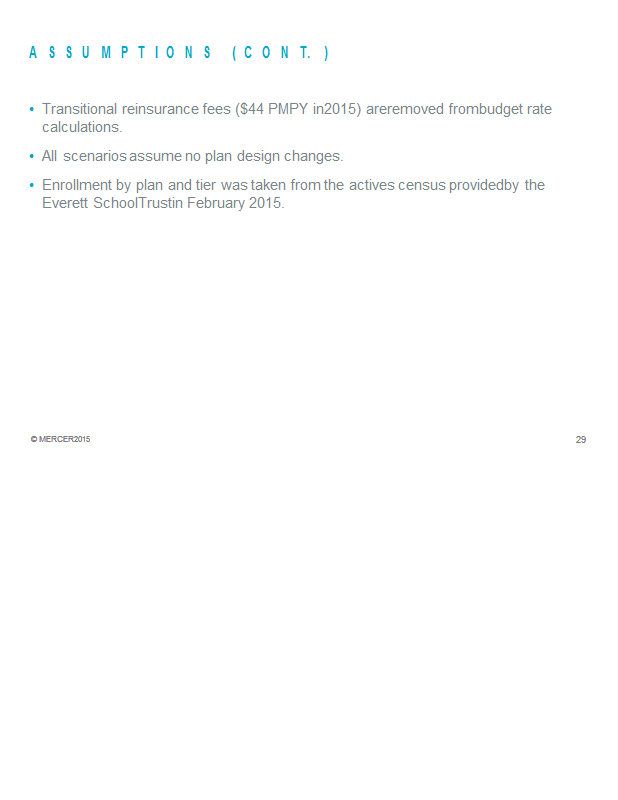 ASSUMPTIONS (CONT.)

• Transitional reinsurance fees ($44 PMPY in2015) areremoved frombudget rate calculations.

• All scenarios assume no plan design changes.

• Enrollment by plan and tier was taken from the actives census providedby the Everett SchoolTrustin February 2015.

© MERCER2015

29